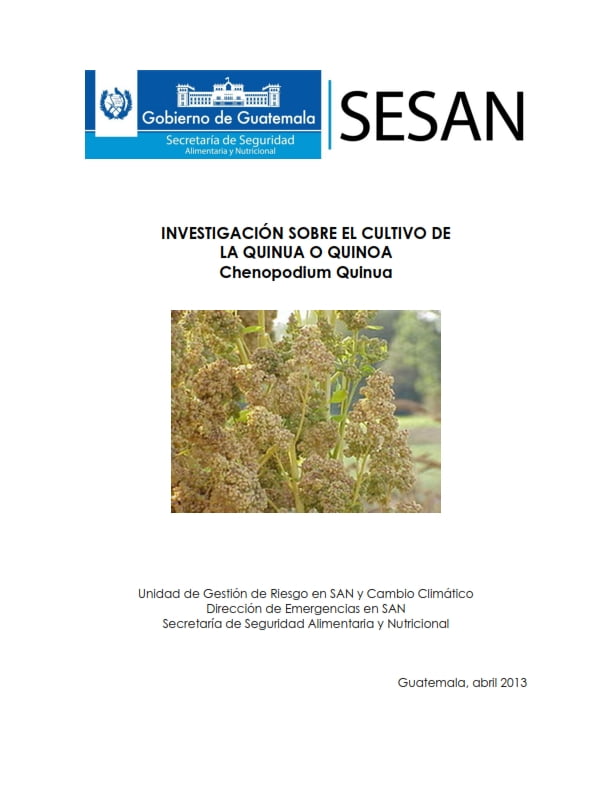 Gobierno de Guatemala
Secretaría de Seguridad
Alimentaria y Nutricional

SESAN

INVESTIGACIÓN SOBRE EL CULTIVO DE LA QUINUA O QUINOA
Chenopodium Quinua

Unidad de Gestión de Riesgo en SAN y Cambio Climático
Dirección de Emergencias en SAN
Secretaría de Seguridad Alimentaria y Nutricional

Guatemala, abril 2013